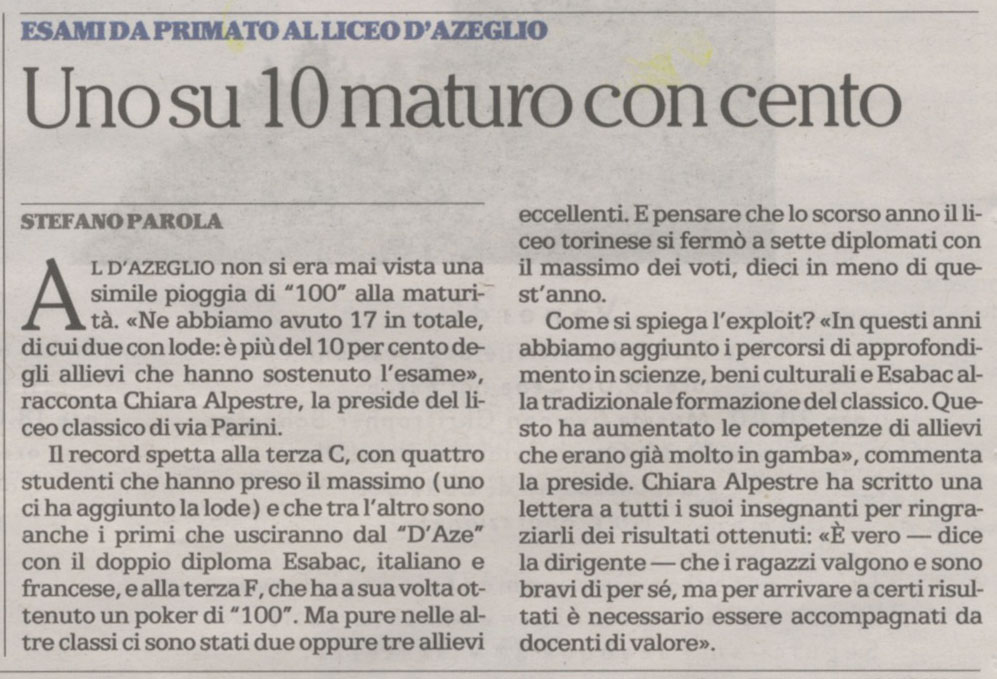 ESAMI DA PRIMATO AL LICEO D'AZEGLIO

Uno su 10 maturo con cento

STEFANO PAROLA

AL D'AZEGLIO non si era mai vista una simile pioggia di "100" alla maturità. «Ne abbiamo avuto 17 in totale, di cui due con lode: è più del 10 per cento degli allievi che hanno sostenuto l'esame», racconta Chiara Alpestre, la preside del liceo classico di via Parini.

Il record spetta alla terza C, con quattro studenti che hanno preso il massimo (uno ci ha aggiunto la lode) e che tra l'altro sono anche i primi che usciranno dal "D'Aze" con il doppio diploma Esabac, italiano e francese, e alla terza F, che ha a sua volta ottenuto un poker di "100". Ma pure nelle altre classi ci sono stati due oppure tre allievi eccellenti. E pensare che lo scorso anno il liceo torinese si fermò a sette diplomati con il massimo dei voti, dieci in meno di quest'anno.

Come si spiega l'exploit? «In questi anni abbiamo aggiunto i percorsi di approfondimento in scienze, beni culturali e Esabac alla tradizionale formazione del classico. Questo ha aumentato le competenze di allievi che erano già molto in gamba», commenta la preside. Chiara Alpestre ha scritto una lettera a tutti i suoi insegnanti per ringraziarli dei risultati ottenuti: «È vero — dice la dirigente — che i ragazzi valgono e sono bravi di per sé, ma per arrivare a certi risultati è necessario essere accompagnati da docenti di valore».